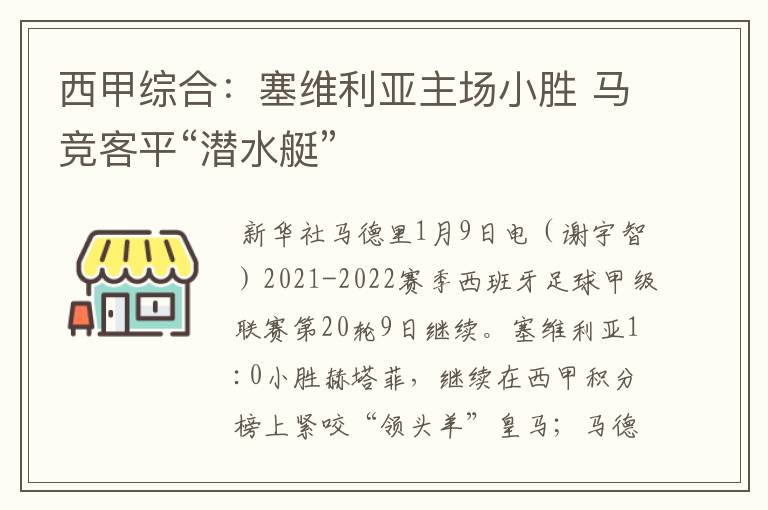 西甲综合：塞维利亚主场小胜 马竞客平“潜水艇”

新华社马德里1月9日电（谢宇智）2021-2022赛季西班牙足球甲级联赛第20轮9日继续。塞维利亚1:0小胜赫塔菲，继续在西甲积分榜上紧咬“领头羊”皇马；马德